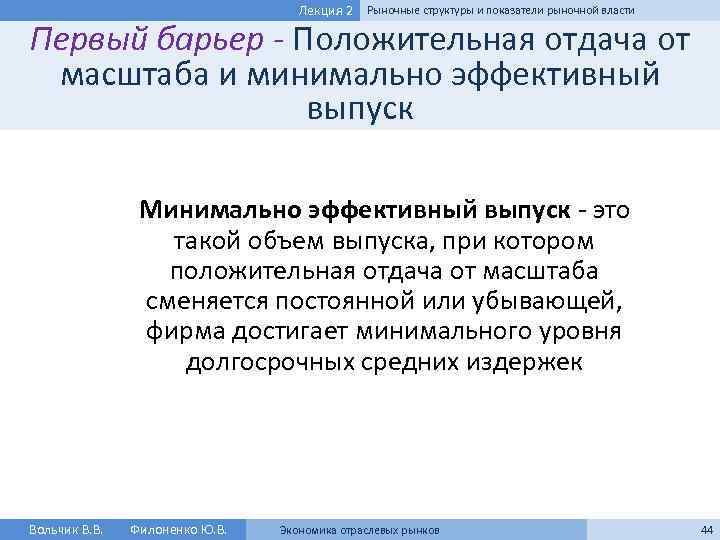 Лекция 2 Рыночные структуры и показатели рыночной власти

Первый барьер - Положительная отдача от масштаба и минимально эффективный выпуск

Минимально эффективный выпуск - это такой объем выпуска, при котором положительная отдача от масштаба сменяется постоянной или убывающей, фирма достигает минимального уровня долгосрочных средних издержек

Вольчик В.В. Филоненко Ю.В. Экономика отраслевых рынков 44